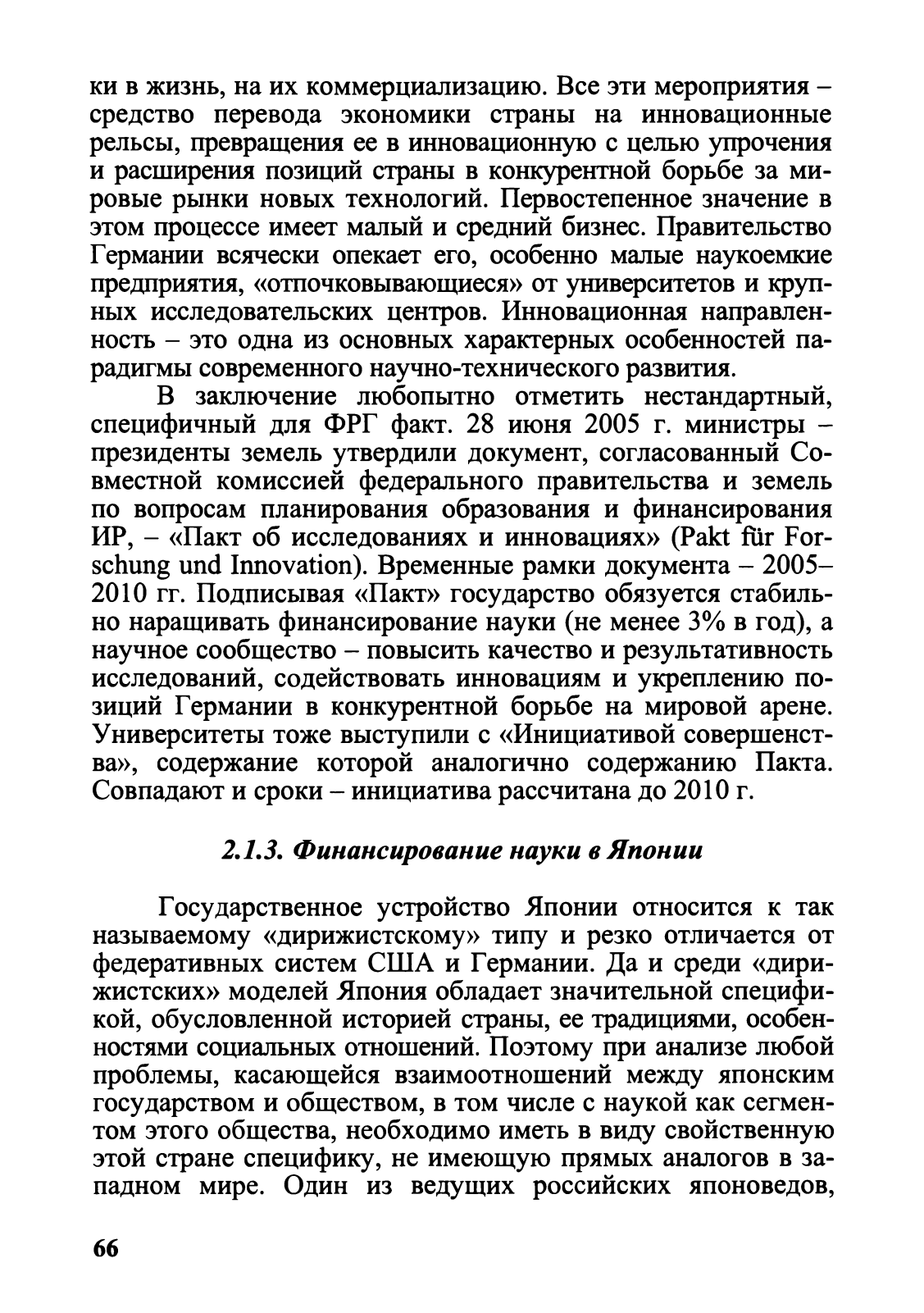 ки в жизнь, на их коммерциализацию. Все эти мероприятия – средство перевода экономики страны на инновационные рельсы, превращения ее в инновационную с целью упрочения и расширения позиций страны в конкурентной борьбе за мировые рынки новых технологий. Первостепенное значение в этом процессе имеет малый и средний бизнес. Правительство Германии всячески опекает его, особенно малые наукоемкие предприятия, «отпочковывающиеся» от университетов и крупных исследовательских центров. Инновационная направленность – это одна из основных характерных особенностей парадигмы современного научно-технического развития.

В заключение любопытно отметить нестандартный, специфичный для ФРГ факт. 28 июня 2005 г. министры – президенты земель утвердили документ, согласованный Совместной комиссией федерального правительства и земель по вопросам планирования образования и финансирования ИР, – «Пакт об исследованиях и инновациях» (Pakt für Forschung und Innovation). Временные рамки документа – 2005–2010 гг. Подписывая «Пакт» государство обязуется стабильно наращивать финансирование науки (не менее 3% в год), а научное сообщество – повысить качество и результативность исследований, содействовать инновациям и укреплению позиций Германии в конкурентной борьбе на мировой арене. Университеты тоже выступили с «Инициативой совершенства», содержание которой аналогично содержанию Пакта. Совпадают и сроки – инициатива рассчитана до 2010 г.

2.1.3. Финансирование науки в Японии

Государственное устройство Японии относится к так называемому «дирижистскому» типу и резко отличается от федеративных систем США и Германии. Да и среди «дирижистских» моделей Япония обладает значительной спецификой, обусловленной историей страны, ее традициями, особенностями социальных отношений. Поэтому при анализе любой проблемы, касающейся взаимоотношений между японским государством и обществом, в том числе с наукой как сегментом этого общества, необходимо иметь в виду свойственную этой стране специфику, не имеющую прямых аналогов в западном мире. Один из ведущих российских японоведов,

66